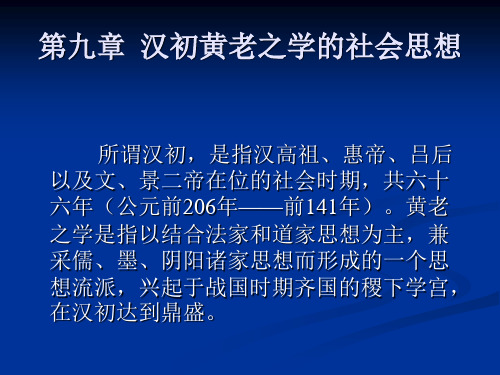 第九章 汉初黄老之学的社会思想

所谓汉初，是指汉高祖、惠帝、吕后以及文、景二帝在位的社会时期，共六十六年（公元前206年——前141年）。黄老之学是指以结合法家和道家思想为主，兼采儒、墨、阴阳诸家思想而形成的一个思想流派，兴起于战国时期齐国的稷下学宫，在汉初达到鼎盛。